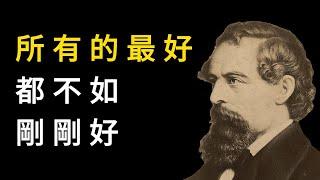 所有的最好
都不如
剛剛好